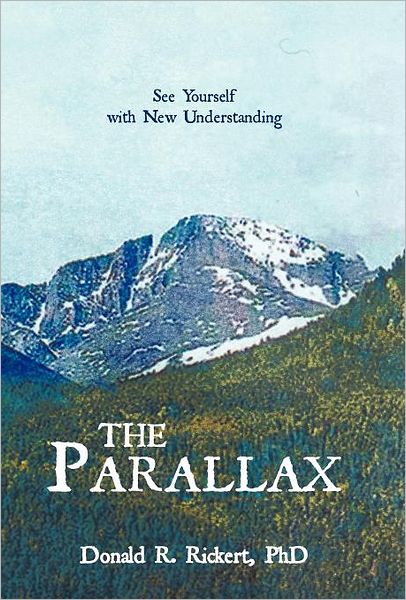 See Yourself
with New Understanding

THE
PARALLAX

Donald R. Rickert, PhD